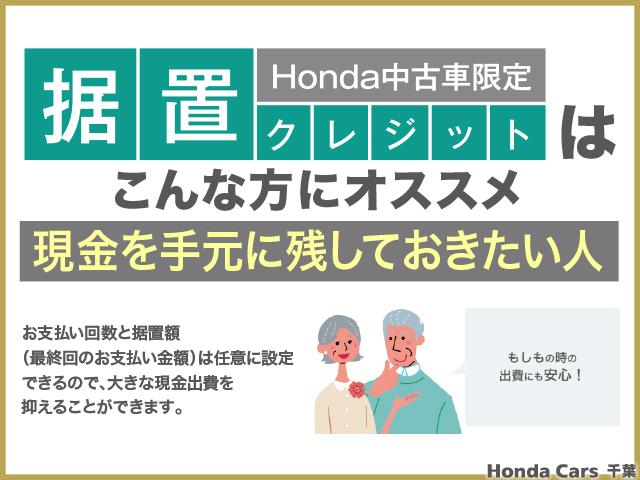 据置

Honda中古車限定

クレジット

は

こんな方にオススメ

現金を手元に残しておきたい人

お支払い回数と据置額（最終回のお支払い金額）は任意に設定できるので、大きな現金出費を抑えることができます。

もしもの時の出費にも安心！

Honda Cars 千葉